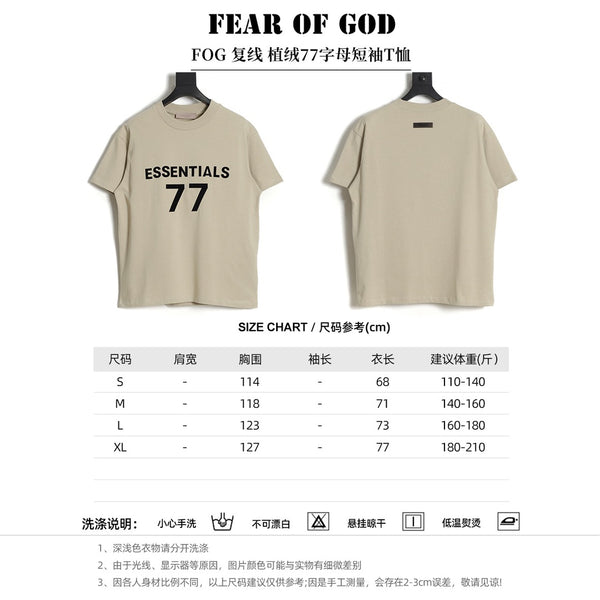 FEAR OF GOD

FOG 复线 植绒77字母短袖T恤

ESSENTIALS
77

SIZE CHART / 尺码参考(cm)

| 尺码 | 肩宽 | 胸围 | 袖长 | 衣长 | 建议体重(斤) |
|---|---|---|---|---|---|
| S | - | 114 | - | 68 | 110-140 |
| M | - | 118 | - | 71 | 140-160 |
| L | - | 123 | - | 73 | 160-180 |
| XL | - | 127 | - | 77 | 180-210 |

洗涤说明: 小心手洗 不可漂白 悬挂晾干 低温熨烫

1、深浅色衣物请分开洗涤
2、由于光线、显示器等原因,图片颜色可能与实物有细微差别
3、因各人身材比例不同,以上尺码建议仅供参考;因是手工测量,会存在2-3cm误差,敬请见谅!